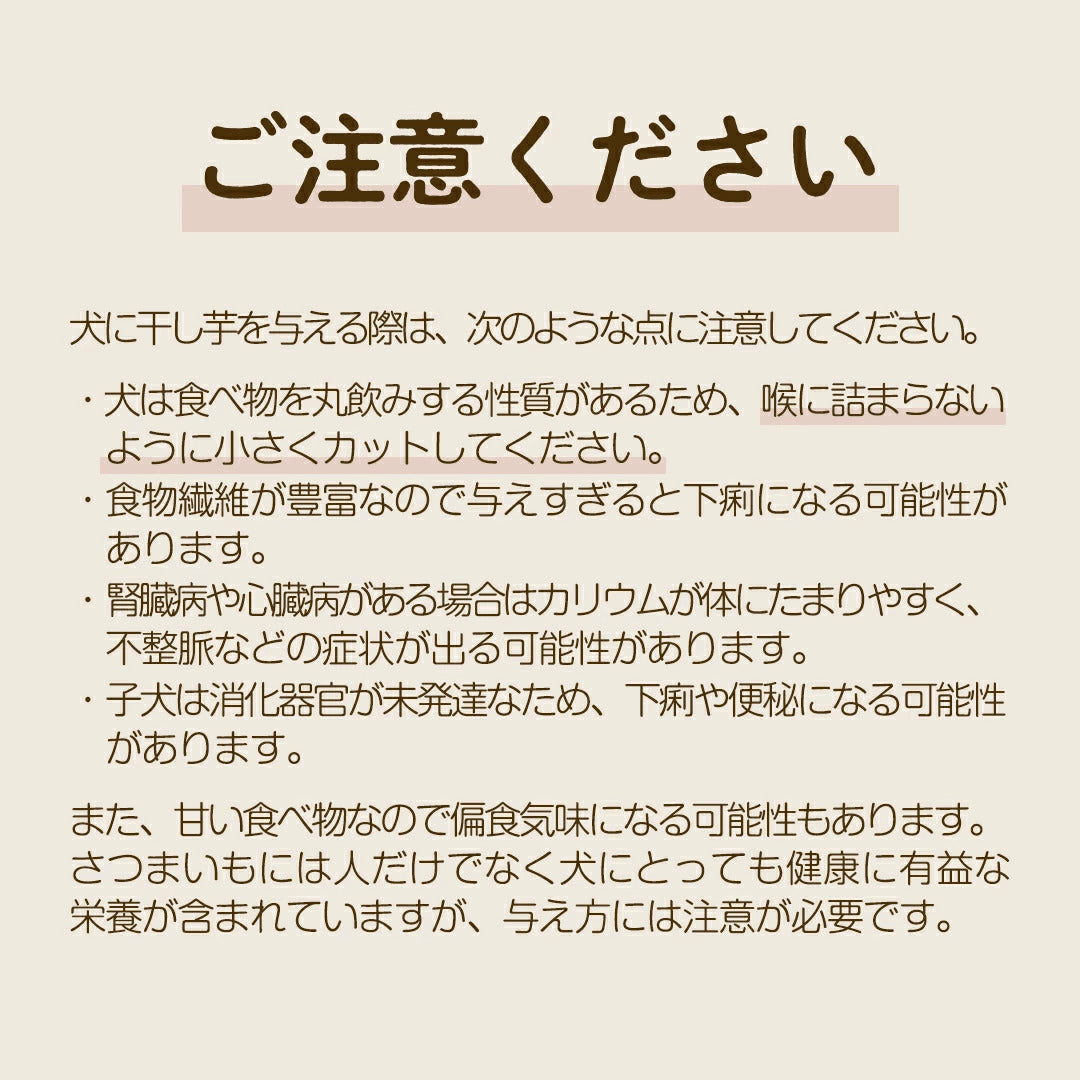 ご注意ください

犬に干し芋を与える際は、次のような点に注意してください。

・犬は食べ物を丸飲みする性質があるため、喉に詰まらないように小さくカットしてください。
・食物繊維が豊富なので与えすぎると下痢になる可能性があります。
・腎臓病や心臓病がある場合はカリウムが体にたまりやすく、不整脈などの症状が出る可能性があります。
・子犬は消化器官が未発達なため、下痢や便秘になる可能性があります。

また、甘い食べ物なので偏食気味になる可能性もあります。さつまいもには人だけでなく犬にとっても健康に有益な栄養が含まれていますが、与え方には注意が必要です。